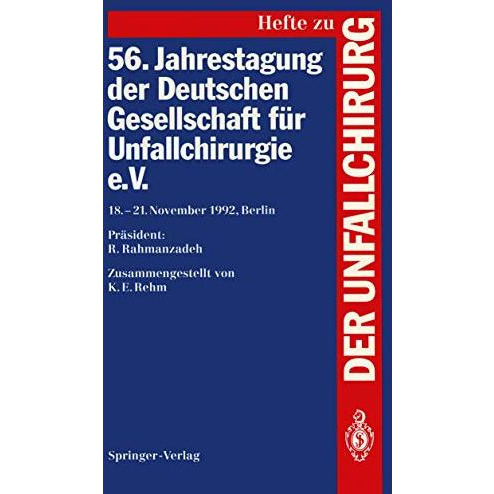 Hefte zu
DER UNFALLCHIRURG

56. Jahrestagung der Deutschen Gesellschaft für Unfallchirurgie e.V.

18.–21. November 1992, Berlin

Präsident:
R. Rahmanzadeh

Zusammengestellt von
K. E. Rehm

Springer-Verlag